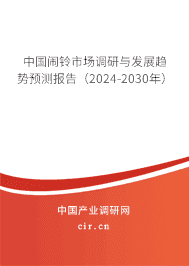 中国闹铃市场调研与发展趋势预测报告（2024-2030年）

中国产业调研网

cir.cn